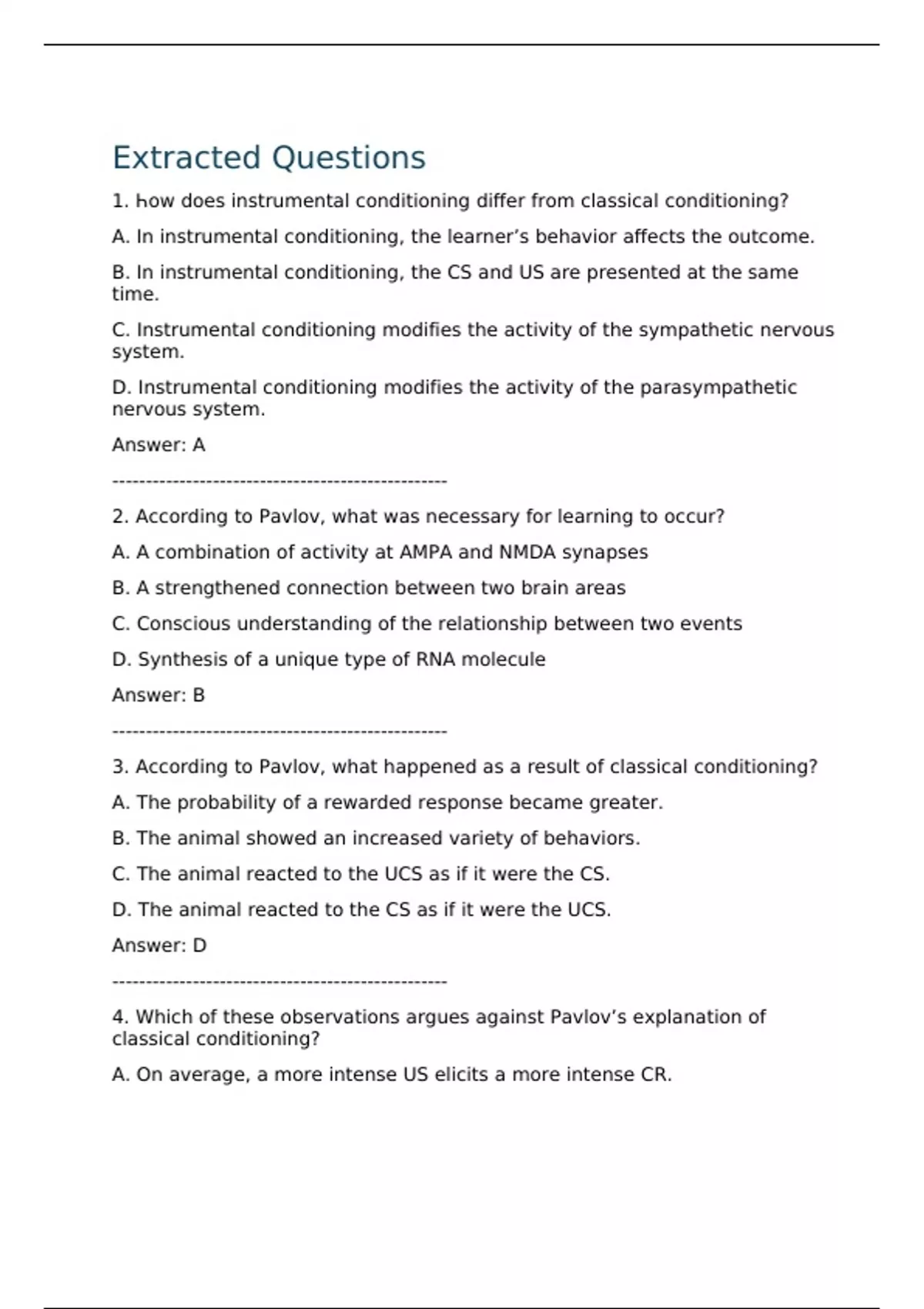 Extracted Questions

1. how does instrumental conditioning differ from classical conditioning?

A. In instrumental conditioning, the learner's behavior affects the outcome.

B. In instrumental conditioning, the CS and US are presented at the same time.

C. Instrumental conditioning modifies the activity of the sympathetic nervous system.

D. Instrumental conditioning modifies the activity of the parasympathetic nervous system.

Answer: A

--------------------------------------------------

2. According to Pavlov, what was necessary for learning to occur?

A. A combination of activity at AMPA and NMDA synapses

B. A strengthened connection between two brain areas

C. Conscious understanding of the relationship between two events

D. Synthesis of a unique type of RNA molecule

Answer: B

--------------------------------------------------

3. According to Pavlov, what happened as a result of classical conditioning?

A. The probability of a rewarded response became greater.

B. The animal showed an increased variety of behaviors.

C. The animal reacted to the UCS as if it were the CS.

D. The animal reacted to the CS as if it were the UCS.

Answer: D

--------------------------------------------------

4. Which of these observations argues against Pavlov's explanation of classical conditioning?

A. On average, a more intense US elicits a more intense CR.